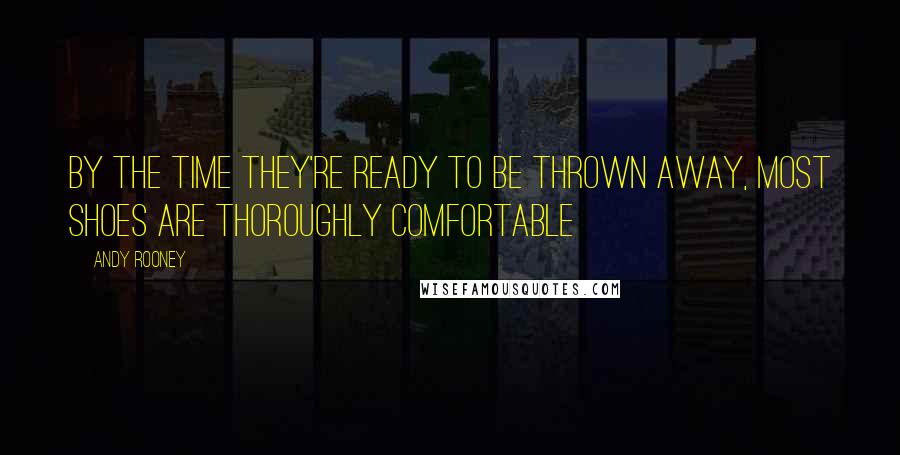 BY THE TIME THEY'RE READY TO BE THROWN AWAY, MOST SHOES ARE THOROUGHLY COMFORTABLE

ANDY ROONEY

WISEFAMOUSQUOTES.COM